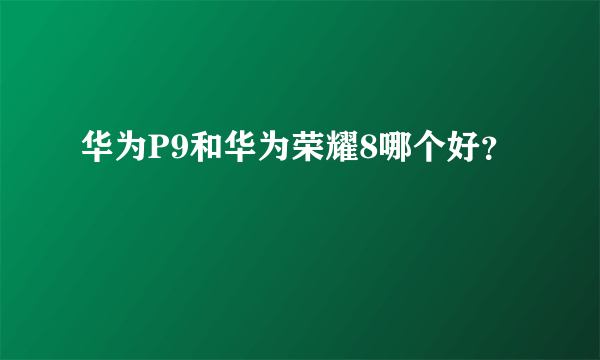 华为P9和华为荣耀8哪个好?